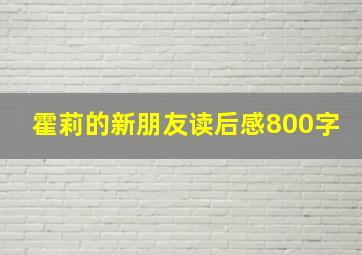 霍莉的新朋友读后感800字